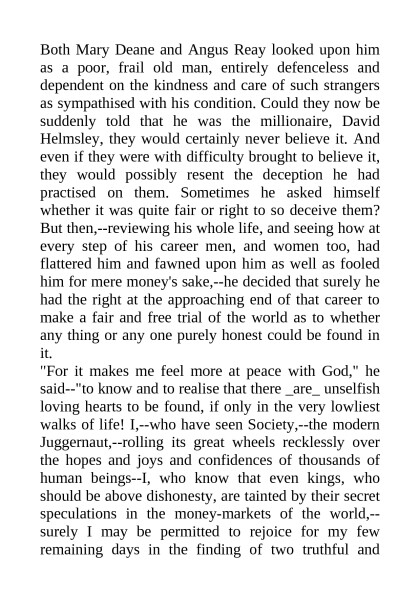 Both Mary Deane and Angus Reay looked upon him as a poor, frail old man, entirely defenceless and dependent on the kindness and care of such strangers as sympathised with his condition. Could they now be suddenly told that he was the millionaire, David Helmsley, they would certainly never believe it. And even if they were with difficulty brought to believe it, they would possibly resent the deception he had practised on them. Sometimes he asked himself whether it was quite fair or right to so deceive them? But then,--reviewing his whole life, and seeing how at every step of his career men, and women too, had flattered him and fawned upon him as well as fooled him for mere money's sake,--he decided that surely he had the right at the approaching end of that career to make a fair and free trial of the world as to whether any thing or any one purely honest could be found in it.
"For it makes me feel more at peace with God," he said--"to know and to realise that there _are_ unselfish loving hearts to be found, if only in the very lowliest walks of life! I,--who have seen Society,--the modern Juggernaut,--rolling its great wheels recklessly over the hopes and joys and confidences of thousands of human beings--I, who know that even kings, who should be above dishonesty, are tainted by their secret speculations in the money-markets of the world,--surely I may be permitted to rejoice for my few remaining days in the finding of two truthful and